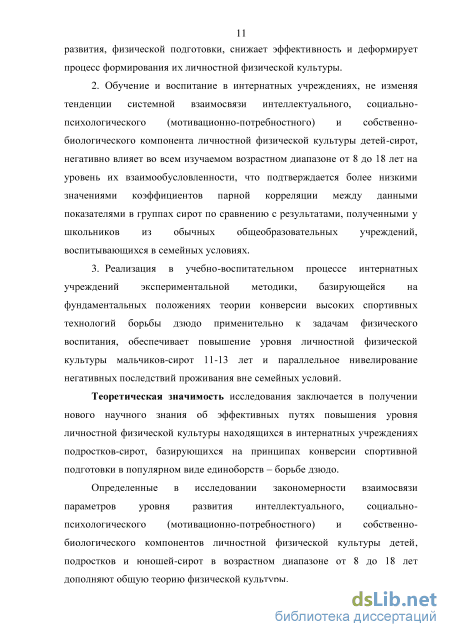 11

развития, физической подготовки, снижает эффективность и деформирует процесс формирования их личностной физической культуры.

2. Обучение и воспитание в интернатных учреждениях, не изменяя тенденции системной взаимосвязи интеллектуального, социально-психологического (мотивационно-потребностного) и собственно-биологического компонента личностной физической культуры детей-сирот, негативно влияет во всем изучаемом возрастном диапазоне от 8 до 18 лет на уровень их взаимообусловленности, что подтверждается более низкими значениями коэффициентов парной корреляции между данными показателями в группах сирот по сравнению с результатами, полученными у школьников из обычных общеобразовательных учреждений, воспитывающихся в семейных условиях.

3. Реализация в учебно-воспитательном процессе интернатных учреждений экспериментальной методики, базирующейся на фундаментальных положениях теории конверсии высоких спортивных технологий борьбы дзюдо применительно к задачам физического воспитания, обеспечивает повышение уровня личностной физической культуры мальчиков-сирот 11-13 лет и параллельное нивелирование негативных последствий проживания вне семейных условий.

Теоретическая значимость исследования заключается в получении нового научного знания об эффективных путях повышения уровня личностной физической культуры находящихся в интернатных учреждениях подростков-сирот, базирующихся на принципах конверсии спортивной подготовки в популярном виде единоборств – борьбе дзюдо.

Определенные в исследовании закономерности взаимосвязи параметров уровня развития интеллектуального, социально-психологического (мотивационно-потребностного) и собственно-биологического компонентов личностной физической культуры детей, подростков и юношей-сирот в возрастном диапазоне от 8 до 18 лет дополняют общую теорию физической культуры.

dsLib.net
библиотека диссертаций